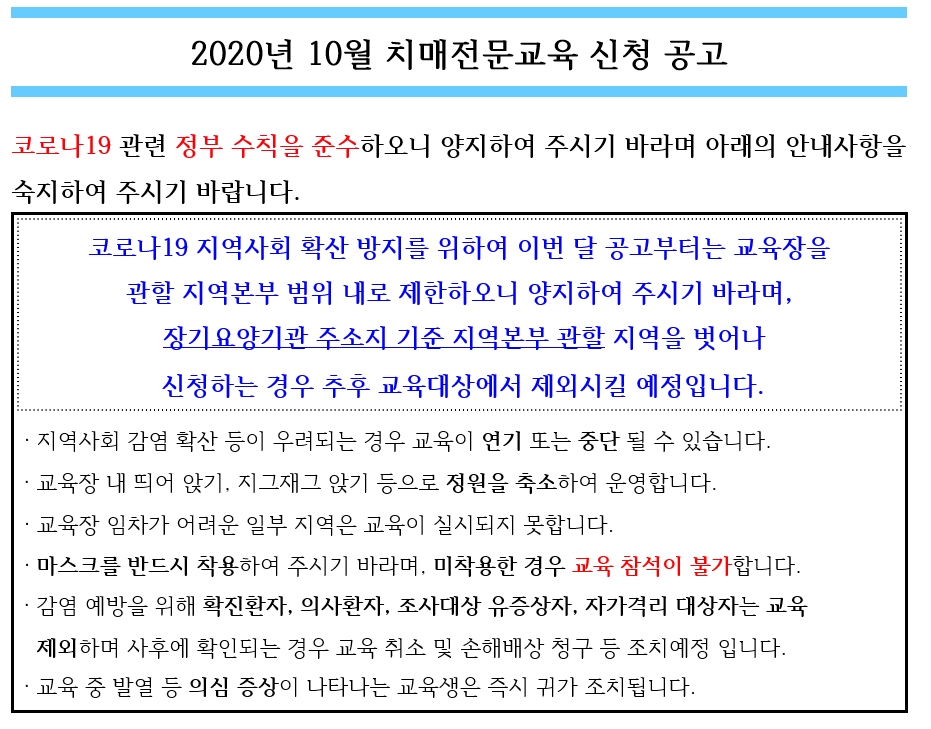 2020년 10월 치매전문교육 신청 공고

코로나19 관련 정부 수칙을 준수하오니 양지하여 주시기 바라며 아래의 안내사항을 숙지하여 주시기 바랍니다.

코로나19 지역사회 확산 방지를 위하여 이번 달 공고부터는 교육장을 관할 지역본부 범위 내로 제한하오니 양지하여 주시기 바라며, 장기요양기관 주소지 기준 지역본부 관할 지역을 벗어나 신청하는 경우 추후 교육대상에서 제외시킬 예정입니다.

· 지역사회 감염 확산 등이 우려되는 경우 교육이 연기 또는 중단 될 수 있습니다.
· 교육장 내 띄어 앉기, 지그재그 앉기 등으로 정원을 축소하여 운영합니다.
· 교육장 임차가 어려운 일부 지역은 교육이 실시되지 못합니다.
· 마스크를 반드시 착용하여 주시기 바라며, 미착용한 경우 교육 참석이 불가합니다.
· 감염 예방을 위해 확진환자, 의사환자, 조사대상 유증상자, 자가격리 대상자는 교육 제외하며 사후에 확인되는 경우 교육 취소 및 손해배상 청구 등 조치예정 입니다.
· 교육 중 발열 등 의심 증상이 나타나는 교육생은 즉시 귀가 조치됩니다.